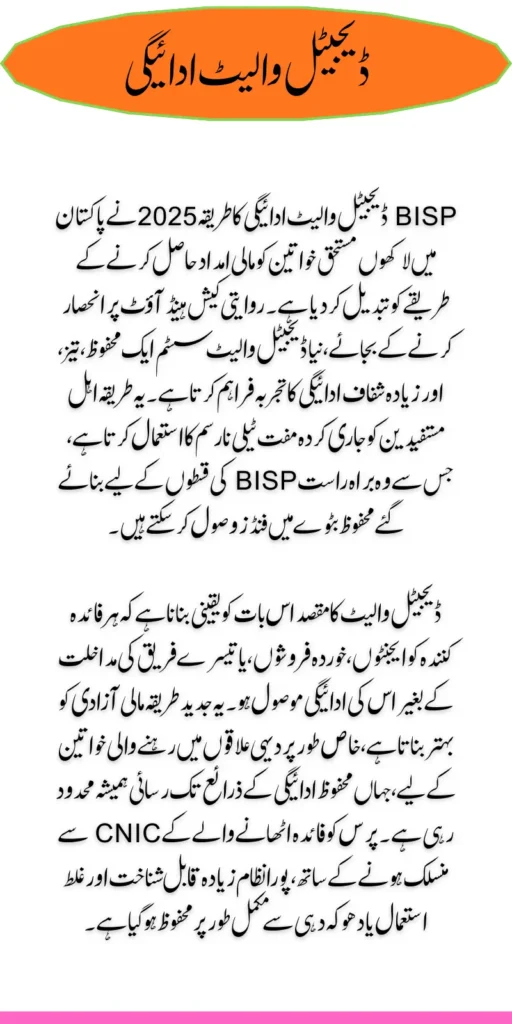 ڈیجیٹل والیٹ ادائیگی

BISP ڈیجیٹل والیٹ ادائیگی کا طریقہ 2025 نے پاکستان میں لاکھوں مستحق خواتین کو مالی امداد حاصل کرنے کے طریقے کو تبدیل کر دیا ہے۔ روایتی کیش ہینڈ آؤٹ پر انحصار کرنے کے بجائے، نیا ڈیجیٹل والیٹ سسٹم ایک محفوظ، تیز، اور زیادہ شفاف ادائیگی کا تجربہ فراہم کرتا ہے۔ یہ طریقہ اہل مستفیدین کو جاری کردہ مفت ٹیلی نار سم کا استعمال کرتا ہے، جس سے وہ براہ راست BISP کی قسطوں کے لیے بنائے گئے محفوظ بٹوے میں فنڈز وصول کر سکتے ہیں۔

ڈیجیٹل والیٹ کا مقصد اس بات کو یقینی بنانا ہے کہ ہر فائدہ کنندہ کو ایجنٹوں، خوردہ فروشوں، یا تیسرے فریق کی مداخلت کے بغیر اس کی ادائیگی موصول ہو۔ یہ جدید طریقہ مالی آزادی کو بہتر بناتا ہے، خاص طور پر دیہی علاقوں میں رہنے والی خواتین کے لیے، جہاں محفوظ ادائیگی کے ذرائع تک رسائی ہمیشہ محدود رہی ہے۔ پرس کو فائدہ اٹھانے والے کے CNIC سے منسلک ہونے کے ساتھ، پورا نظام زیادہ قابل شناخت اور غلط استعمال یا دھوکہ دہی سے مکمل طور پر محفوظ ہو گیا ہے۔